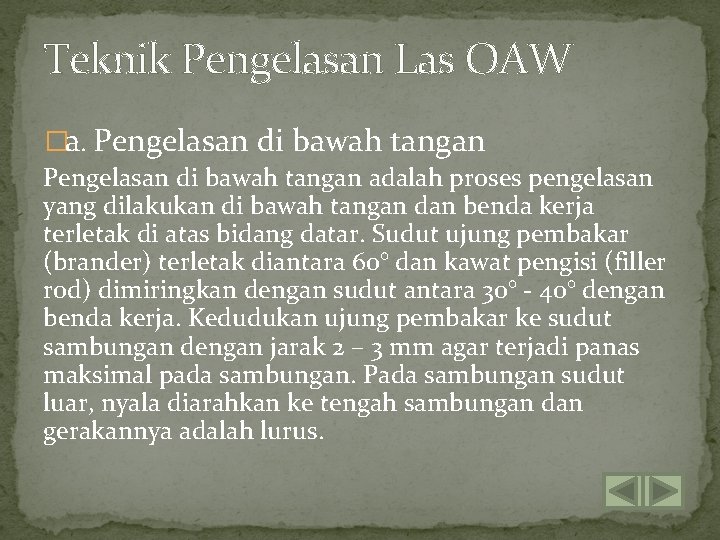 Teknik Pengelasan Las OAW

a. Pengelasan di bawah tangan

Pengelasan di bawah tangan adalah proses pengelasan yang dilakukan di bawah tangan dan benda kerja terletak di atas bidang datar. Sudut ujung pembakar (brander) terletak diantara 60° dan kawat pengisi (filler rod) dimiringkan dengan sudut antara 30° - 40° dengan benda kerja. Kedudukan ujung pembakar ke sudut sambungan dengan jarak 2 – 3 mm agar terjadi panas maksimal pada sambungan. Pada sambungan sudut luar, nyala diarahkan ke tengah sambungan dan gerakannya adalah lurus.